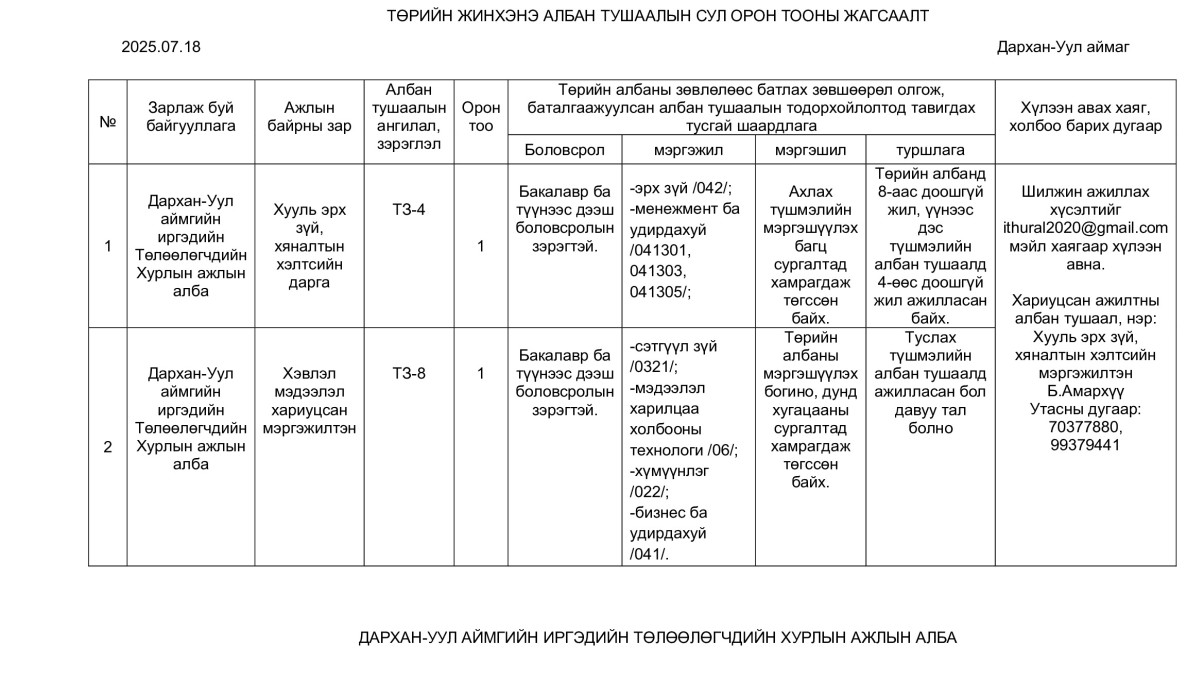 ТӨРИЙН ЖИНХЭНЭ АЛБАН ТУШААЛЫН СУЛ ОРОН ТООНЫ ЖАГСААЛТ

2025.07.18

Дархан-Уул аймаг

| № | Зарлаж буй байгууллага | Ажлын байрны зар | Албан тушаалын ангилал, зэрэглэл | Орон тоо | Төрийн албаны зөвлөлөөс батлах зөвшөөрөл олгож, баталгаажуулсан албан тушаалын тодорхойлолтод тавигдах тусгай шаардлага: Боловсрол | мэргэжил | мэргэшил | туршлага | Хүлээн авах хаяг, холбоо барих дугаар |
|---|---|---|---|---|---|---|---|---|---|
| 1 | Дархан-Уул аймгийн иргэдийн Төлөөлөгчдийн Хурлын ажлын алба | Хууль эрх зүй, хяналтын хэлтсийн дарга | ТЗ-4 | 1 | Бакалавр ба түүнээс дээш боловсролын зэрэгтэй. | -эрх зүй /042/; -менежмент ба удирдахуй /041301, 041303, 041305/; | Ахлах түшмэлийн мэргэшүүлэх багц сургалтад хамрагдаж төгссөн байх. | Төрийн албанд 8-аас доошгүй жил, үүнээс дэс түшмэлийн албан тушаалд 4-өөс доошгүй жил ажилласан байх. | Шилжин ажиллах хүсэлтийг ithural2020@gmail.com мэйл хаягаар хүлээн авна. Хариуцсан ажилтны албан тушаал, нэр: Хууль эрх зүй, хяналтын хэлтсийн мэргэжилтэн Б.Амархүү Утасны дугаар: 70377880, 99379441 |
| 2 | Дархан-Уул аймгийн иргэдийн Төлөөлөгчдийн Хурлын ажлын алба | Хэвлэл мэдээлэл хариуцсан мэргэжилтэн | ТЗ-8 | 1 | Бакалавр ба түүнээс дээш боловсролын зэрэгтэй. | -сэтгүүл зүй /0321/; -мэдээлэл харилцаа холбооны технологи /06/; -хүмүүнлэг /022/; -бизнес ба удирдахуй /041/. | Төрийн албаны мэргэшүүлэх богино, дунд хугацааны сургалтад хамрагдаж төгссөн байх. | Туслах түшмэлийн албан тушаалд ажилласан бол давуу тал болно | |

ДАРХАН-УУЛ АЙМГИЙН ИРГЭДИЙН ТӨЛӨӨЛӨГЧДИЙН ХУРЛЫН АЖЛЫН АЛБА